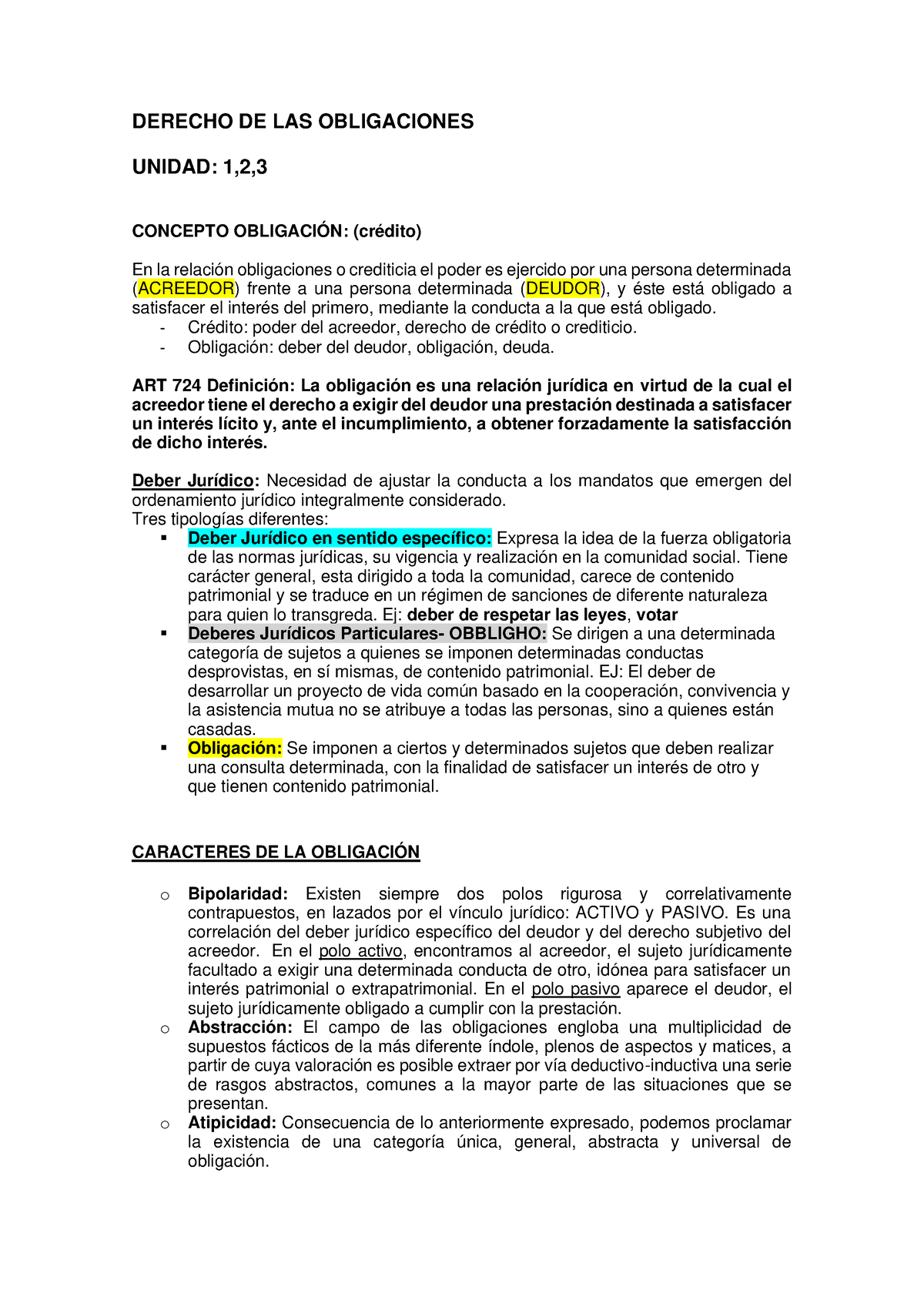 DERECHO DE LAS OBLIGACIONES

UNIDAD: 1,2,3

CONCEPTO OBLIGACIÓN: (crédito)

En la relación obligaciones o crediticia el poder es ejercido por una persona determinada (ACREEDOR) frente a una persona determinada (DEUDOR), y éste está obligado a satisfacer el interés del primero, mediante la conducta a la que está obligado.
- Crédito: poder del acreedor, derecho de crédito o crediticio.
- Obligación: deber del deudor, obligación, deuda.

ART 724 Definición: La obligación es una relación jurídica en virtud de la cual el acreedor tiene el derecho a exigir del deudor una prestación destinada a satisfacer un interés lícito y, ante el incumplimiento, a obtener forzadamente la satisfacción de dicho interés.

Deber Jurídico: Necesidad de ajustar la conducta a los mandatos que emergen del ordenamiento jurídico integralmente considerado.
Tres tipologías diferentes:
▪ Deber Jurídico en sentido específico: Expresa la idea de la fuerza obligatoria de las normas jurídicas, su vigencia y realización en la comunidad social. Tiene carácter general, esta dirigido a toda la comunidad, carece de contenido patrimonial y se traduce en un régimen de sanciones de diferente naturaleza para quien lo transgreda. Ej: deber de respetar las leyes, votar
▪ Deberes Jurídicos Particulares- OBBLIGHO: Se dirigen a una determinada categoría de sujetos a quienes se imponen determinadas conductas desprovistas, en sí mismas, de contenido patrimonial. EJ: El deber de desarrollar un proyecto de vida común basado en la cooperación, convivencia y la asistencia mutua no se atribuye a todas las personas, sino a quienes están casadas.
▪ Obligación: Se imponen a ciertos y determinados sujetos que deben realizar una consulta determinada, con la finalidad de satisfacer un interés de otro y que tienen contenido patrimonial.

CARACTERES DE LA OBLIGACIÓN

o Bipolaridad: Existen siempre dos polos rigurosa y correlativamente contrapuestos, en lazados por el vínculo jurídico: ACTIVO y PASIVO. Es una correlación del deber jurídico específico del deudor y del derecho subjetivo del acreedor. En el polo activo, encontramos al acreedor, el sujeto jurídicamente facultado a exigir una determinada conducta de otro, idónea para satisfacer un interés patrimonial o extrapatrimonial. En el polo pasivo aparece el deudor, el sujeto jurídicamente obligado a cumplir con la prestación.
o Abstracción: El campo de las obligaciones engloba una multiplicidad de supuestos fácticos de la más diferente índole, plenos de aspectos y matices, a partir de cuya valoración es posible extraer por vía deductivo-inductiva una serie de rasgos abstractos, comunes a la mayor parte de las situaciones que se presentan.
o Atipicidad: Consecuencia de lo anteriormente expresado, podemos proclamar la existencia de una categoría única, general, abstracta y universal de obligación.